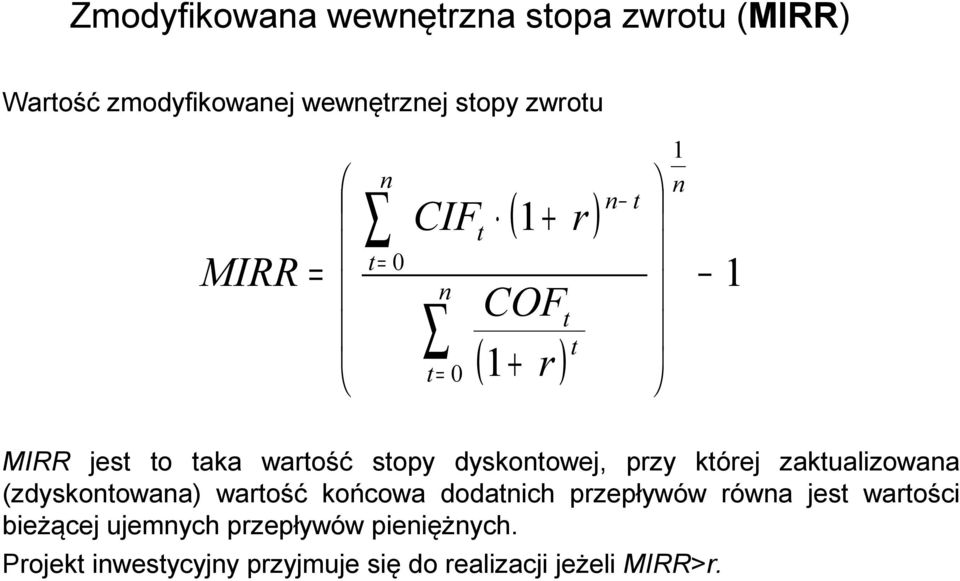 Zmodyfikowana wewnętrzna stopa zwrotu (MIRR)

Wartość zmodyfikowanej wewnętrznej stopy zwrotu

$MIRR = \left( \frac{\sum_{t=0}^{n} CIF_t \cdot (1+r)^{n-t}}{\sum_{t=0}^{n} \frac{COF_t}{(1+r)^t}} \right)^{\frac{1}{n}} - 1$

MIRR jest to taka wartość stopy dyskontowej, przy której zaktualizowana (zdyskontowana) wartość końcowa dodatnich przepływów równa jest wartości bieżącej ujemnych przepływów pieniężnych.

Projekt inwestycyjny przyjmuje się do realizacji jeżeli MIRR>r.